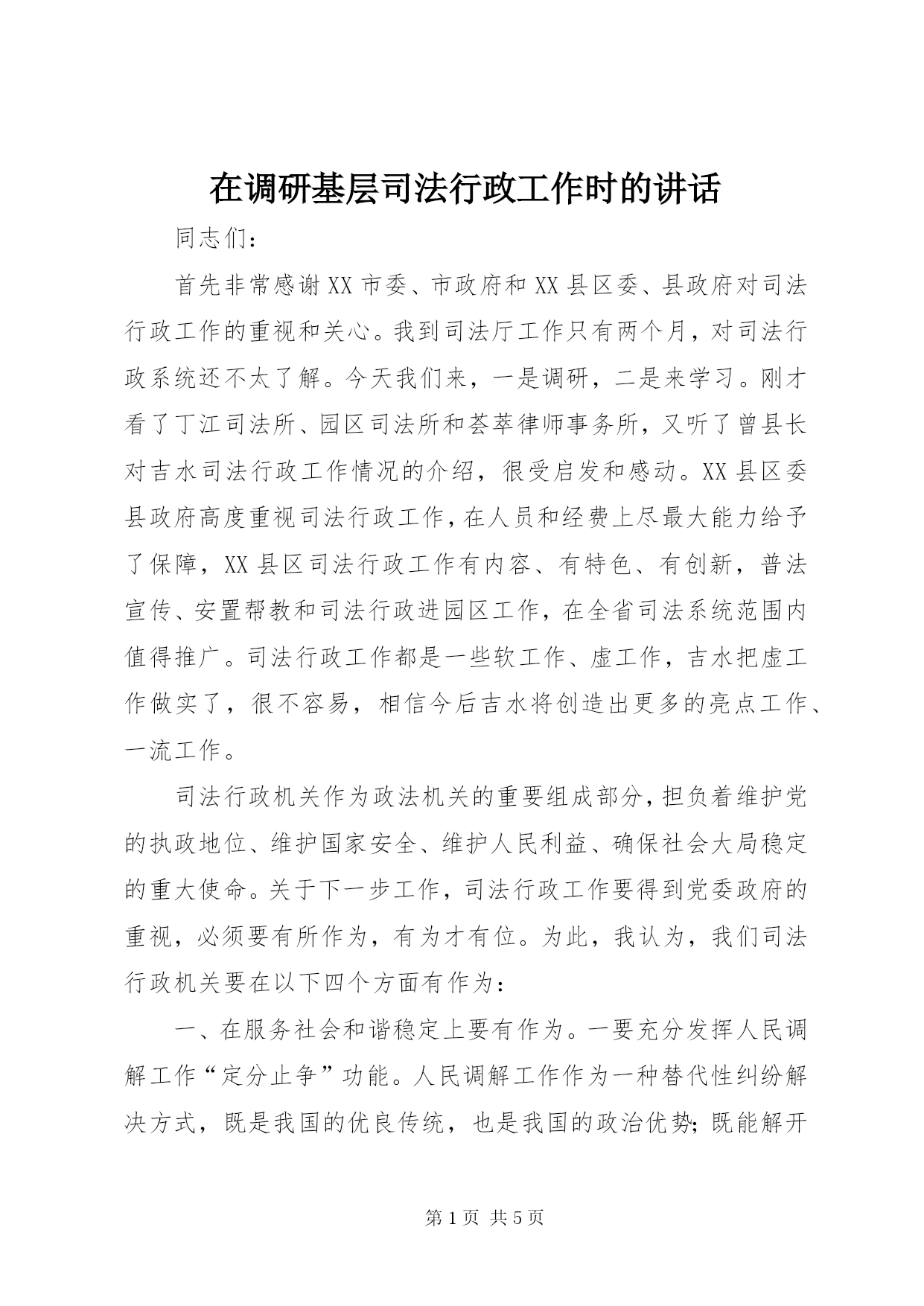 在调研基层司法行政工作时的讲话

同志们：

首先非常感谢XX市委、市政府和XX县区委、县政府对司法行政工作的重视和关心。我到司法厅工作只有两个月，对司法行政系统还不太了解。今天我们来，一是调研，二是来学习。刚才看了丁江司法所、园区司法所和荟萃律师事务所，又听了曾县长对吉水司法行政工作情况的介绍，很受启发和感动。XX县区委县政府高度重视司法行政工作，在人员和经费上尽最大能力给予了保障，XX县区司法行政工作有内容、有特色、有创新，普法宣传、安置帮教和司法行政进园区工作，在全省司法系统范围内值得推广。司法行政工作都是一些软工作、虚工作，吉水把虚工作做实了，很不容易，相信今后吉水将创造出更多的亮点工作、一流工作。

司法行政机关作为政法机关的重要组成部分，担负着维护党的执政地位、维护国家安全、维护人民利益、确保社会大局稳定的重大使命。关于下一步工作，司法行政工作要得到党委政府的重视，必须要有所作为，有为才有位。为此，我认为，我们司法行政机关要在以下四个方面有作为：

一、在服务社会和谐稳定上要有作为。一要充分发挥人民调解工作“定分止争”功能。人民调解工作作为一种替代性纠纷解决方式，既是我国的优良传统，也是我国的政治优势；既能解开

第1页 共5页